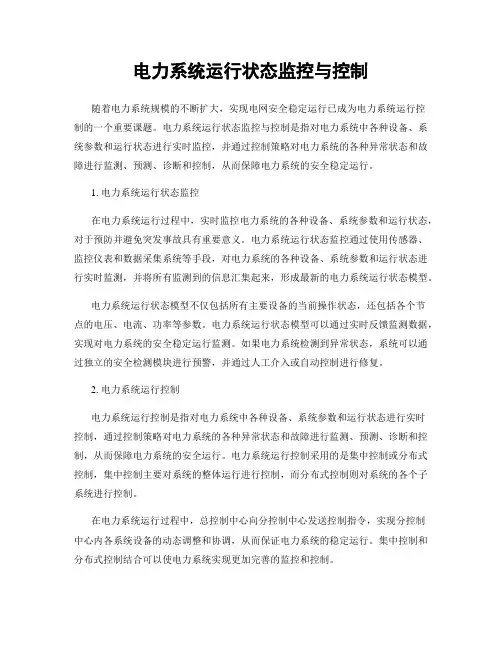 电力系统运行状态监控与控制

随着电力系统规模的不断扩大，实现电网安全稳定运行已成为电力系统运行控制的一个重要课题。电力系统运行状态监控与控制是指对电力系统中各种设备、系统参数和运行状态进行实时监控，并通过控制策略对电力系统的各种异常状态和故障进行监测、预测、诊断和控制，从而保障电力系统的安全稳定运行。

1. 电力系统运行状态监控

在电力系统运行过程中，实时监控电力系统的各种设备、系统参数和运行状态，对于预防并避免突发事故具有重要意义。电力系统运行状态监控通过使用传感器、监控仪表和数据采集系统等手段，对电力系统的各种设备、系统参数和运行状态进行实时监测，并将所有监测到的信息汇集起来，形成最新的电力系统运行状态模型。

电力系统运行状态模型不仅包括所有主要设备的当前操作状态，还包括各个节点的电压、电流、功率等参数。电力系统运行状态模型可以通过实时反馈监测数据，实现对电力系统的安全稳定运行监测。如果电力系统检测到异常状态，系统可以通过独立的安全检测模块进行预警，并通过人工介入或自动控制进行修复。

2. 电力系统运行控制

电力系统运行控制是指对电力系统中各种设备、系统参数和运行状态进行实时控制，通过控制策略对电力系统的各种异常状态和故障进行监测、预测、诊断和控制，从而保障电力系统的安全运行。电力系统运行控制采用的是集中控制或分布式控制，集中控制主要对系统的整体运行进行控制，而分布式控制则对系统的各个子系统进行控制。

在电力系统运行过程中，总控制中心向分控制中心发送控制指令，实现分控制中心内各系统设备的动态调整和协调，从而保证电力系统的稳定运行。集中控制和分布式控制结合可以使电力系统实现更加完善的监控和控制。